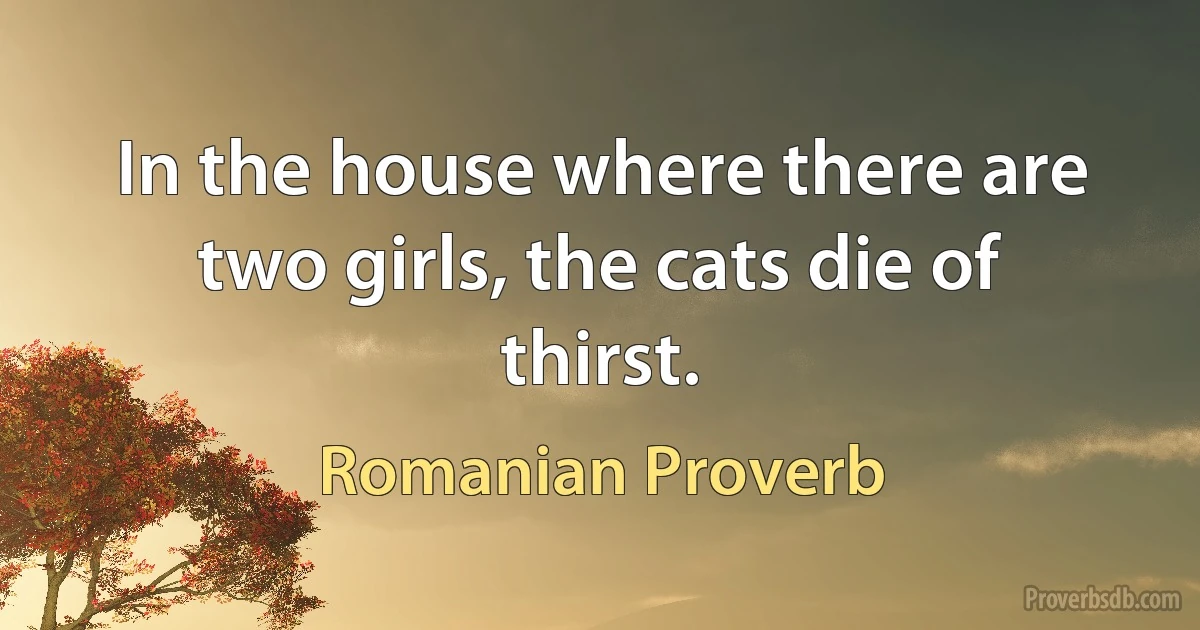 In the house where there are two girls, the cats die of thirst.

Romanian Proverb

Proverbsdb.com